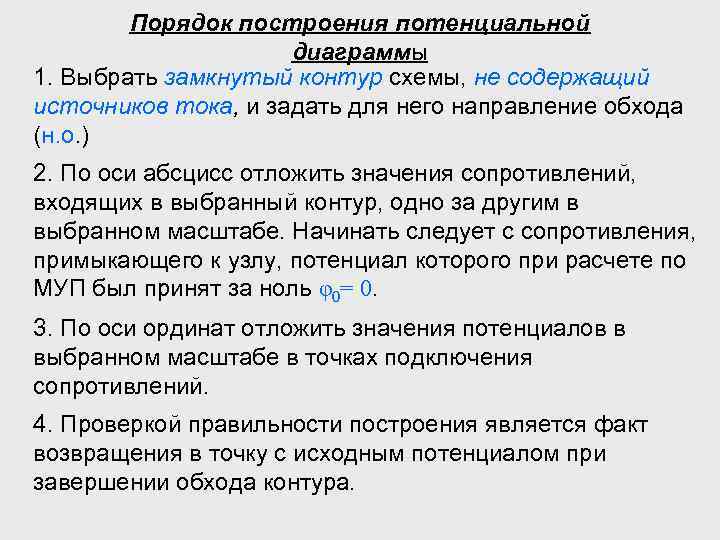 Порядок построения потенциальной диаграммы

1. Выбрать замкнутый контур схемы, не содержащий источников тока, и задать для него направление обхода (н.о.)

2. По оси абсцисс отложить значения сопротивлений, входящих в выбранный контур, одно за другим в выбранном масштабе. Начинать следует с сопротивления, примыкающего к узлу, потенциал которого при расчете по МУП был принят за ноль $\varphi_0 = 0$.

3. По оси ординат отложить значения потенциалов в выбранном масштабе в точках подключения сопротивлений.

4. Проверкой правильности построения является факт возвращения в точку с исходным потенциалом при завершении обхода контура.